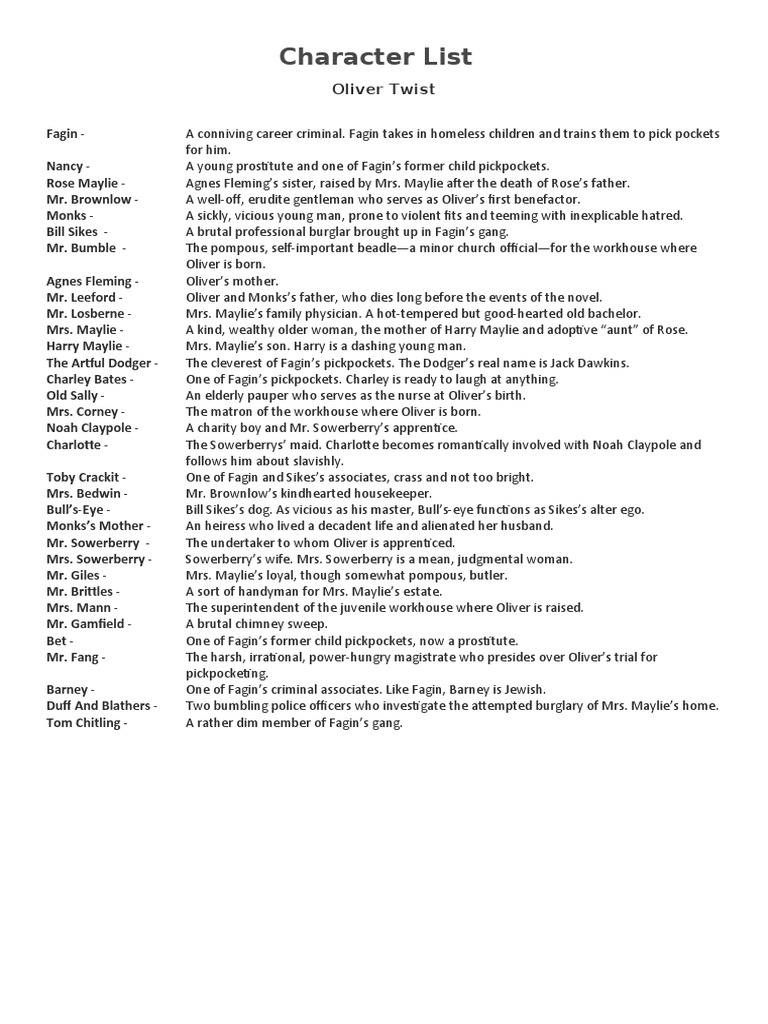 Character List

Oliver Twist

Fagin - A conniving career criminal. Fagin takes in homeless children and trains them to pick pockets for him.
Nancy - A young prostitute and one of Fagin's former child pickpockets.
Rose Maylie - Agnes Fleming's sister, raised by Mrs. Maylie after the death of Rose's father.
Mr. Brownlow - A well-off, erudite gentleman who serves as Oliver's first benefactor.
Monks - A sickly, vicious young man, prone to violent fits and teeming with inexplicable hatred.
Bill Sikes - A brutal professional burglar brought up in Fagin's gang.
Mr. Bumble - The pompous, self-important beadle—a minor church official—for the workhouse where Oliver is born.
Agnes Fleming - Oliver's mother.
Mr. Leeford - Oliver and Monks's father, who dies long before the events of the novel.
Mr. Losberne - Mrs. Maylie's family physician. A hot-tempered but good-hearted old bachelor.
Mrs. Maylie - A kind, wealthy older woman, the mother of Harry Maylie and adoptive "aunt" of Rose.
Harry Maylie - Mrs. Maylie's son. Harry is a dashing young man.
The Artful Dodger - The cleverest of Fagin's pickpockets. The Dodger's real name is Jack Dawkins.
Charley Bates - One of Fagin's pickpockets. Charley is ready to laugh at anything.
Old Sally - An elderly pauper who serves as the nurse at Oliver's birth.
Mrs. Corney - The matron of the workhouse where Oliver is born.
Noah Claypole - A charity boy and Mr. Sowerberry's apprentice.
Charlotte - The Sowerberrys' maid. Charlotte becomes romantically involved with Noah Claypole and follows him about slavishly.
Toby Crackit - One of Fagin and Sikes's associates, crass and not too bright.
Mrs. Bedwin - Mr. Brownlow's kindhearted housekeeper.
Bull's-Eye - Bill Sikes's dog. As vicious as his master, Bull's-eye functions as Sikes's alter ego.
Monks's Mother - An heiress who lived a decadent life and alienated her husband.
Mr. Sowerberry - The undertaker to whom Oliver is apprenticed.
Mrs. Sowerberry - Sowerberry's wife. Mrs. Sowerberry is a mean, judgmental woman.
Mr. Giles - Mrs. Maylie's loyal, though somewhat pompous, butler.
Mr. Brittles - A sort of handyman for Mrs. Maylie's estate.
Mrs. Mann - The superintendent of the juvenile workhouse where Oliver is raised.
Mr. Gamfield - A brutal chimney sweep.
Bet - One of Fagin's former child pickpockets, now a prostitute.
Mr. Fang - The harsh, irrational, power-hungry magistrate who presides over Oliver's trial for pickpocketing.
Barney - One of Fagin's criminal associates. Like Fagin, Barney is Jewish.
Duff And Blathers - Two bumbling police officers who investigate the attempted burglary of Mrs. Maylie's home.
Tom Chitling - A rather dim member of Fagin's gang.